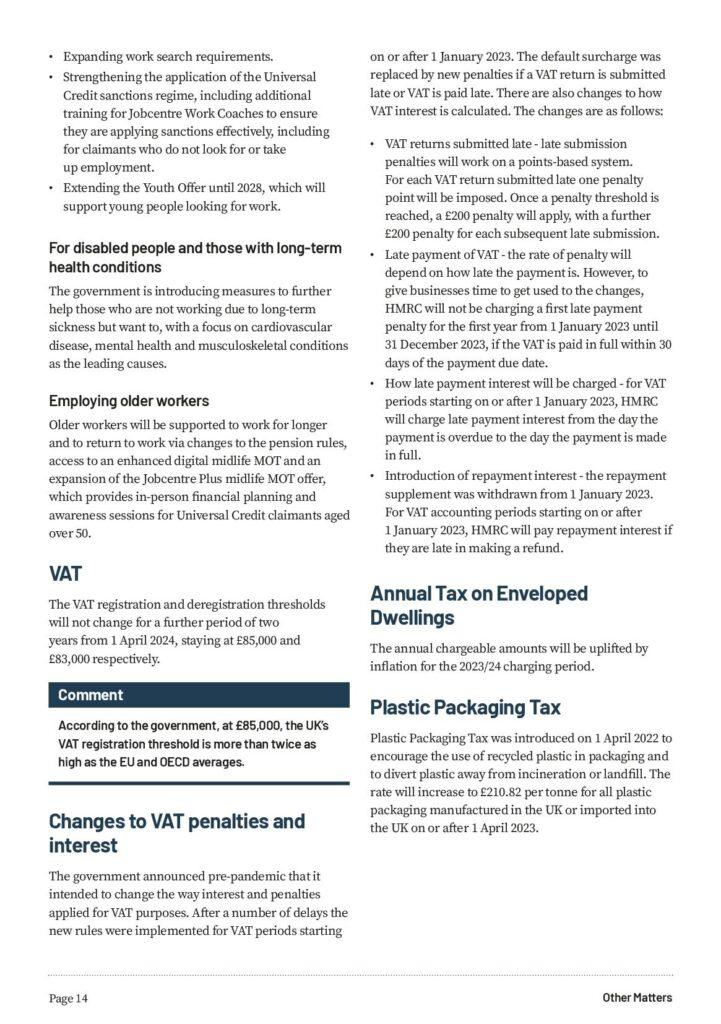 • Expanding work search requirements.
• Strengthening the application of the Universal Credit sanctions regime, including additional training for Jobcentre Work Coaches to ensure they are applying sanctions effectively, including for claimants who do not look for or take up employment.
• Extending the Youth Offer until 2028, which will support young people looking for work.

For disabled people and those with long-term health conditions

The government is introducing measures to further help those who are not working due to long-term sickness but want to, with a focus on cardiovascular disease, mental health and musculoskeletal conditions as the leading causes.

Employing older workers

Older workers will be supported to work for longer and to return to work via changes to the pension rules, access to an enhanced digital midlife MOT and an expansion of the Jobcentre Plus midlife MOT offer, which provides in-person financial planning and awareness sessions for Universal Credit claimants aged over 50.

VAT

The VAT registration and deregistration thresholds will not change for a further period of two years from 1 April 2024, staying at £85,000 and £83,000 respectively.

Comment

According to the government, at £85,000, the UK's VAT registration threshold is more than twice as high as the EU and OECD averages.

Changes to VAT penalties and interest

The government announced pre-pandemic that it intended to change the way interest and penalties applied for VAT purposes. After a number of delays the new rules were implemented for VAT periods starting on or after 1 January 2023. The default surcharge was replaced by new penalties if a VAT return is submitted late or VAT is paid late. There are also changes to how VAT interest is calculated. The changes are as follows:

• VAT returns submitted late - late submission penalties will work on a points-based system. For each VAT return submitted late one penalty point will be imposed. Once a penalty threshold is reached, a £200 penalty will apply, with a further £200 penalty for each subsequent late submission.
• Late payment of VAT - the rate of penalty will depend on how late the payment is. However, to give businesses time to get used to the changes, HMRC will not be charging a first late payment penalty for the first year from 1 January 2023 until 31 December 2023, if the VAT is paid in full within 30 days of the payment due date.
• How late payment interest will be charged - for VAT periods starting on or after 1 January 2023, HMRC will charge late payment interest from the day the payment is overdue to the day the payment is made in full.
• Introduction of repayment interest - the repayment supplement was withdrawn from 1 January 2023. For VAT accounting periods starting on or after 1 January 2023, HMRC will pay repayment interest if they are late in making a refund.

Annual Tax on Enveloped Dwellings

The annual chargeable amounts will be uplifted by inflation for the 2023/24 charging period.

Plastic Packaging Tax

Plastic Packaging Tax was introduced on 1 April 2022 to encourage the use of recycled plastic in packaging and to divert plastic away from incineration or landfill. The rate will increase to £210.82 per tonne for all plastic packaging manufactured in the UK or imported into the UK on or after 1 April 2023.

Page 14

Other Matters